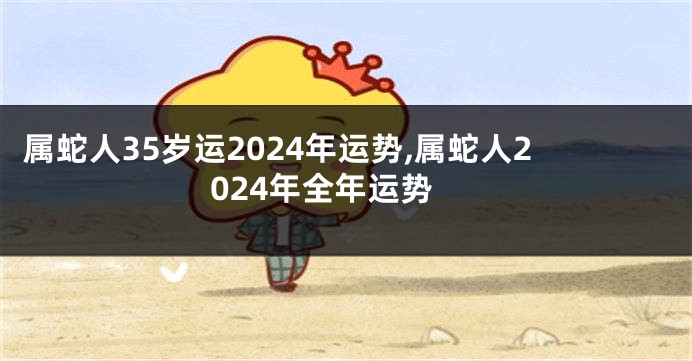 属蛇人35岁运2024年运势,属蛇人2024年全年运势